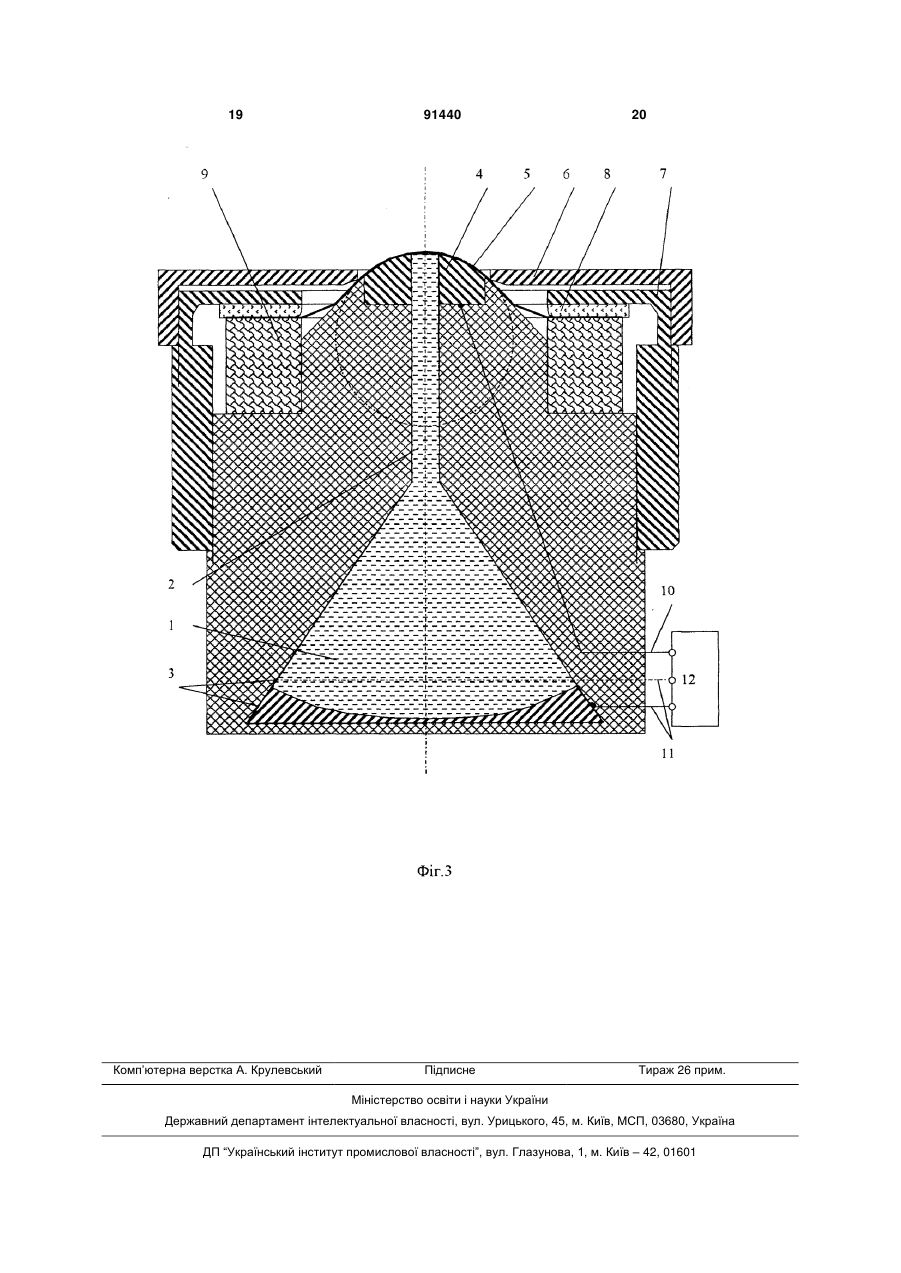 19 91440 20

9 4 5 6 8 7

2

1

3

10

12

11

Фіг.3

Комп'ютерна верстка А. Крулевський Підписне Тираж 26 прим.

Міністерство освіти і науки України

Державний департамент інтелектуальної власності, вул. Урицького, 45, м. Київ, МСП, 03680, Україна

ДП "Український інститут промислової власності", вул. Глазунова, 1, м. Київ – 42, 01601